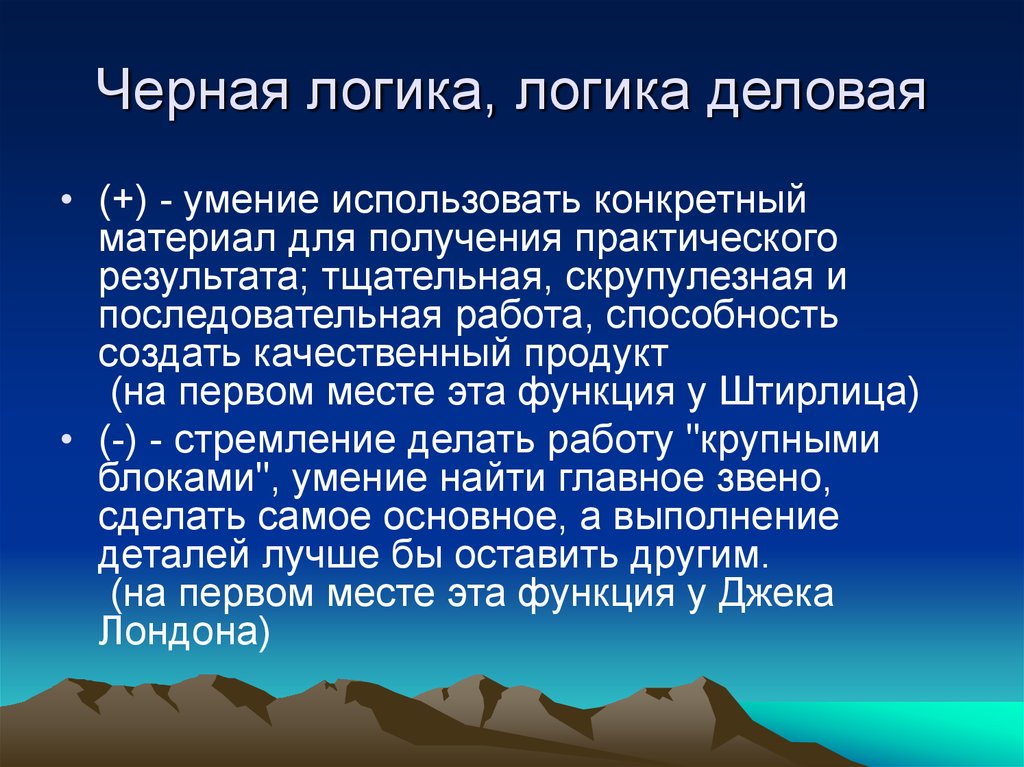 Черная логика, логика деловая

• (+) - умение использовать конкретный материал для получения практического результата; тщательная, скрупулезная и последовательная работа, способность создать качественный продукт
(на первом месте эта функция у Штирлица)

• (-) - стремление делать работу "крупными блоками", умение найти главное звено, сделать самое основное, а выполнение деталей лучше бы оставить другим.
(на первом месте эта функция у Джека Лондона)